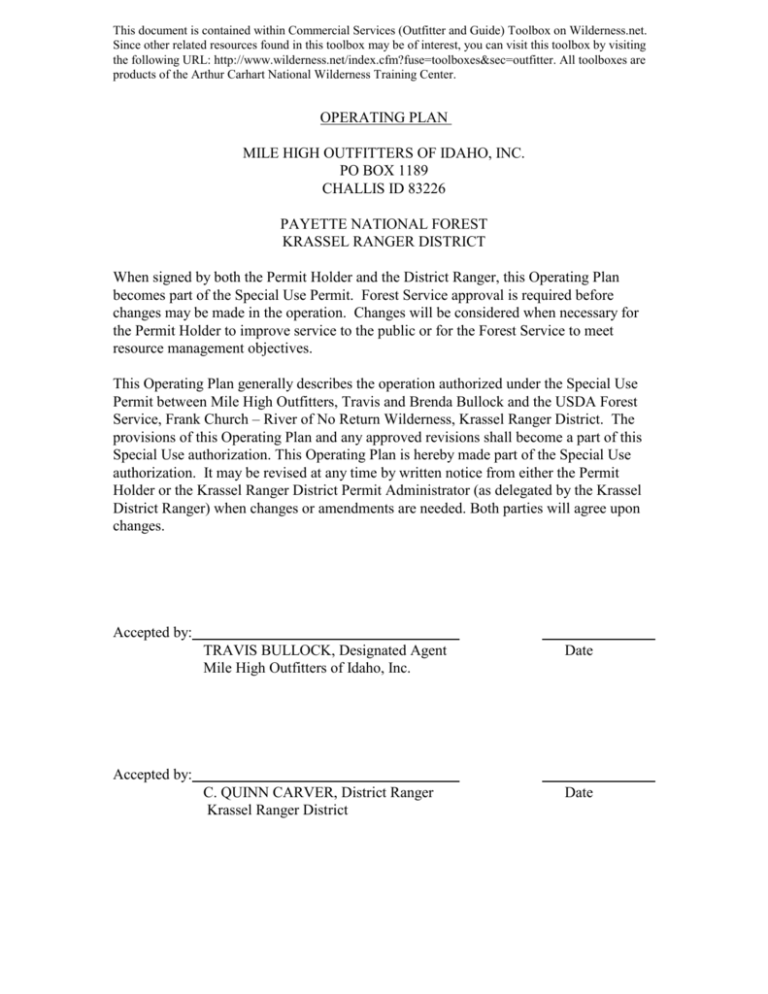 This document is contained within Commercial Services (Outfitter and Guide) Toolbox on Wilderness.net. Since other related resources found in this toolbox may be of interest, you can visit this toolbox by visiting the following URL: http://www.wilderness.net/index.cfm?fuse=toolboxes&sec=outfitter. All toolboxes are products of the Arthur Carhart National Wilderness Training Center.

OPERATING PLAN

MILE HIGH OUTFITTERS OF IDAHO, INC.
PO BOX 1189
CHALLIS ID 83226

PAYETTE NATIONAL FOREST
KRASSEL RANGER DISTRICT

When signed by both the Permit Holder and the District Ranger, this Operating Plan becomes part of the Special Use Permit. Forest Service approval is required before changes may be made in the operation. Changes will be considered when necessary for the Permit Holder to improve service to the public or for the Forest Service to meet resource management objectives.

This Operating Plan generally describes the operation authorized under the Special Use Permit between Mile High Outfitters, Travis and Brenda Bullock and the USDA Forest Service, Frank Church – River of No Return Wilderness, Krassel Ranger District. The provisions of this Operating Plan and any approved revisions shall become a part of this Special Use authorization. This Operating Plan is hereby made part of the Special Use authorization. It may be revised at any time by written notice from either the Permit Holder or the Krassel Ranger District Permit Administrator (as delegated by the Krassel District Ranger) when changes or amendments are needed. Both parties will agree upon changes.

Accepted by:
TRAVIS BULLOCK, Designated Agent
Mile High Outfitters of Idaho, Inc.
Date

Accepted by:
C. QUINN CARVER, District Ranger
Krassel Ranger District
Date